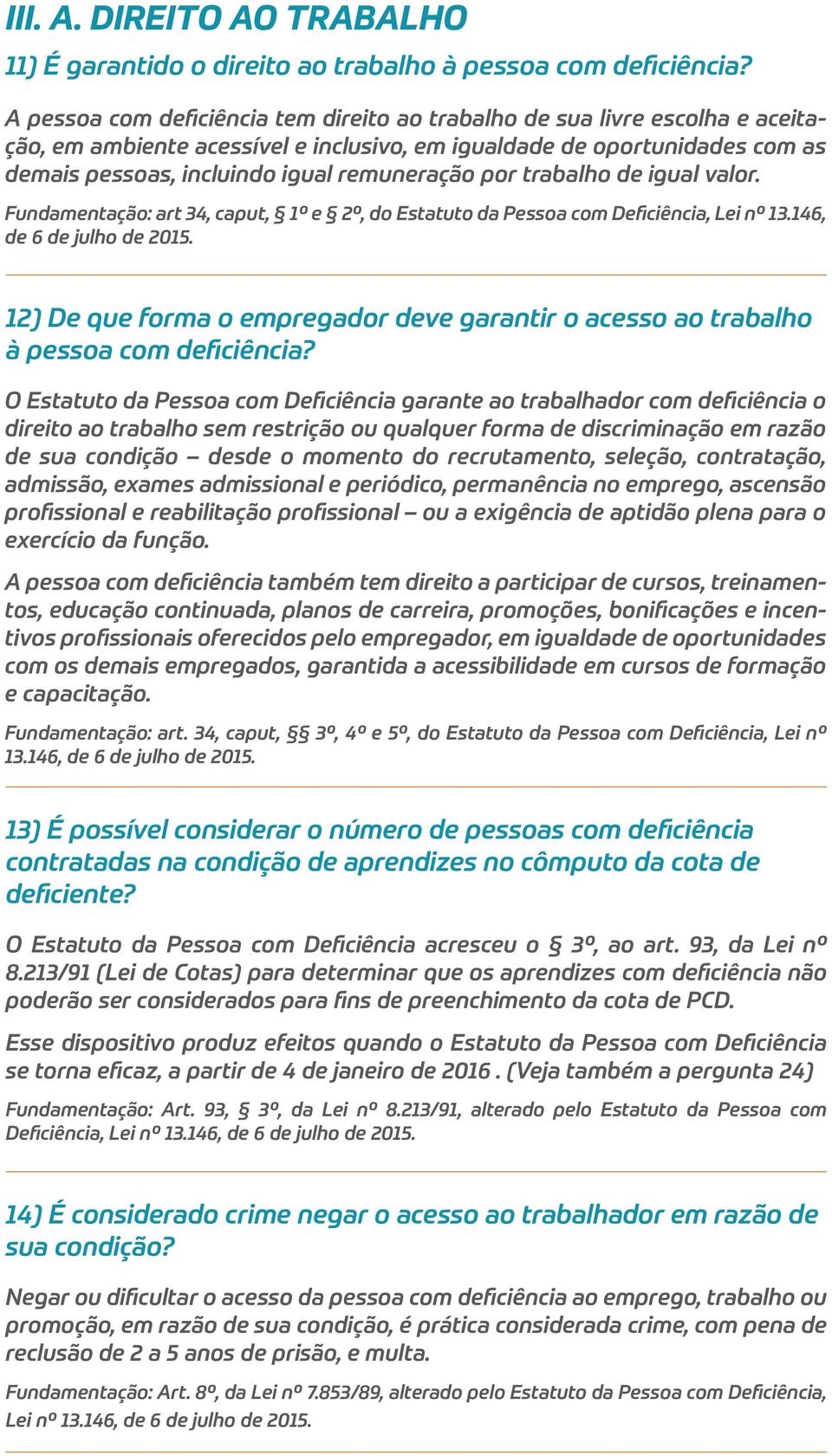 III. A. DIREITO AO TRABALHO

11) É garantido o direito ao trabalho à pessoa com deficiência?

A pessoa com deficiência tem direito ao trabalho de sua livre escolha e aceitação, em ambiente acessível e inclusivo, em igualdade de oportunidades com as demais pessoas, incluindo igual remuneração por trabalho de igual valor.

Fundamentação: art 34, caput, § 1º e § 2º, do Estatuto da Pessoa com Deficiência, Lei nº 13.146, de 6 de julho de 2015.

12) De que forma o empregador deve garantir o acesso ao trabalho à pessoa com deficiência?

O Estatuto da Pessoa com Deficiência garante ao trabalhador com deficiência o direito ao trabalho sem restrição ou qualquer forma de discriminação em razão de sua condição – desde o momento do recrutamento, seleção, contratação, admissão, exames admissional e periódico, permanência no emprego, ascensão profissional e reabilitação profissional – ou a exigência de aptidão plena para o exercício da função.

A pessoa com deficiência também tem direito a participar de cursos, treinamentos, educação continuada, planos de carreira, promoções, bonificações e incentivos profissionais oferecidos pelo empregador, em igualdade de oportunidades com os demais empregados, garantida a acessibilidade em cursos de formação e capacitação.

Fundamentação: art. 34, caput, §§ 3º, 4º e 5º, do Estatuto da Pessoa com Deficiência, Lei nº 13.146, de 6 de julho de 2015.

13) É possível considerar o número de pessoas com deficiência contratadas na condição de aprendizes no cômputo da cota de deficiente?

O Estatuto da Pessoa com Deficiência acresceu o § 3º, ao art. 93, da Lei nº 8.213/91 (Lei de Cotas) para determinar que os aprendizes com deficiência não poderão ser considerados para fins de preenchimento da cota de PCD.

Esse dispositivo produz efeitos quando o Estatuto da Pessoa com Deficiência se torna eficaz, a partir de 4 de janeiro de 2016 . (Veja também a pergunta 24)

Fundamentação: Art. 93, § 3º, da Lei nº 8.213/91, alterado pelo Estatuto da Pessoa com Deficiência, Lei nº 13.146, de 6 de julho de 2015.

14) É considerado crime negar o acesso ao trabalhador em razão de sua condição?

Negar ou dificultar o acesso da pessoa com deficiência ao emprego, trabalho ou promoção, em razão de sua condição, é prática considerada crime, com pena de reclusão de 2 a 5 anos de prisão, e multa.

Fundamentação: Art. 8º, da Lei nº 7.853/89, alterado pelo Estatuto da Pessoa com Deficiência, Lei nº 13.146, de 6 de julho de 2015.